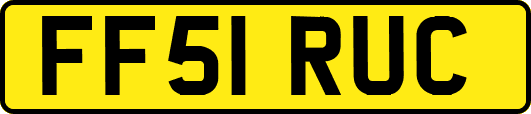 FF51 RUC